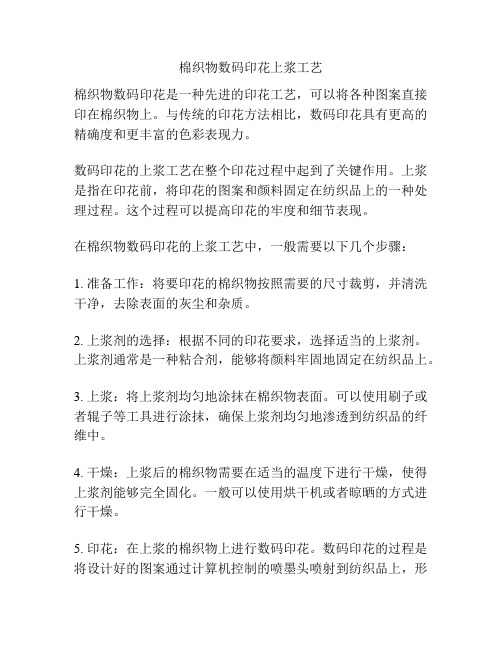 棉织物数码印花上浆工艺

棉织物数码印花是一种先进的印花工艺，可以将各种图案直接印在棉织物上。与传统的印花方法相比，数码印花具有更高的精确度和更丰富的色彩表现力。

数码印花的上浆工艺在整个印花过程中起到了关键作用。上浆是指在印花前，将印花的图案和颜料固定在纺织品上的一种处理过程。这个过程可以提高印花的牢度和细节表现。

在棉织物数码印花的上浆工艺中，一般需要以下几个步骤：

1. 准备工作：将要印花的棉织物按照需要的尺寸裁剪，并清洗干净，去除表面的灰尘和杂质。

2. 上浆剂的选择：根据不同的印花要求，选择适当的上浆剂。上浆剂通常是一种粘合剂，能够将颜料牢固地固定在纺织品上。

3. 上浆：将上浆剂均匀地涂抹在棉织物表面。可以使用刷子或者辊子等工具进行涂抹，确保上浆剂均匀地渗透到纺织品的纤维中。

4. 干燥：上浆后的棉织物需要在适当的温度下进行干燥，使得上浆剂能够完全固化。一般可以使用烘干机或者晾晒的方式进行干燥。

5. 印花：在上浆的棉织物上进行数码印花。数码印花的过程是将设计好的图案通过计算机控制的喷墨头喷射到纺织品上，形